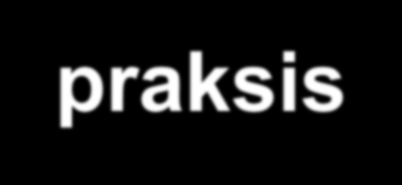 praksis